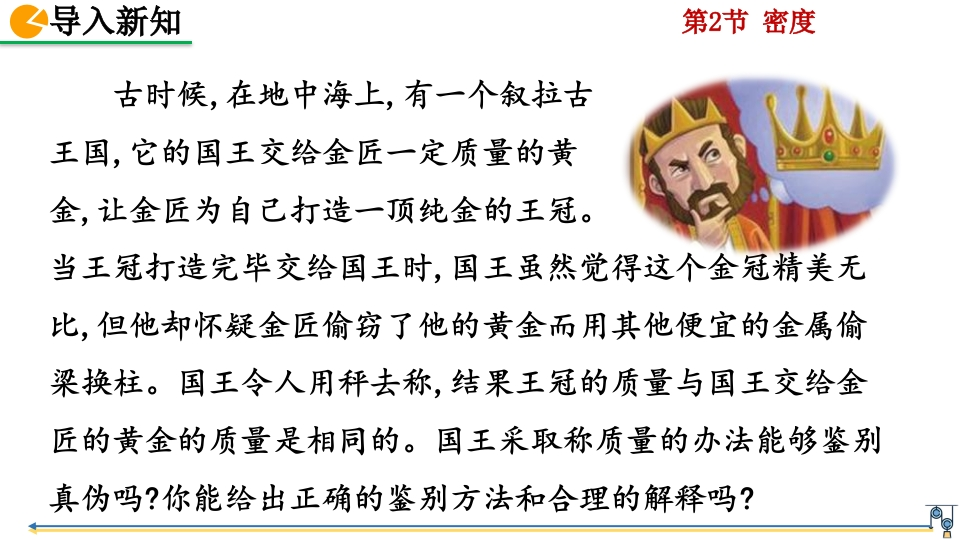 导入新知

第2节 密度

古时候,在地中海上,有一个叙拉古王国,它的国王交给金匠一定质量的黄金,让金匠为自己打造一顶纯金的王冠。当王冠打造完毕交给国王时,国王虽然觉得这个金冠精美无比,但他却怀疑金匠偷窃了他的黄金而用其他便宜的金属偷梁换柱。国王令人用秤去称,结果王冠的质量与国王交给金匠的黄金的质量是相同的。国王采取称质量的办法能够鉴别真伪吗?你能给出正确的鉴别方法和合理的解释吗?